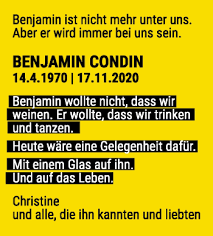 Benjamin ist nicht mehr unter uns.
Aber er wird immer bei uns sein.

BENJAMIN CONDIN
14.4.1970 | 17.11.2020

Benjamin wollte nicht, dass wir weinen. Er wollte, dass wir trinken und tanzen.

Heute wäre eine Gelegenheit dafür.

Mit einem Glas auf ihn.
Und auf das Leben.

Christine
und alle, die ihn kannten und liebten